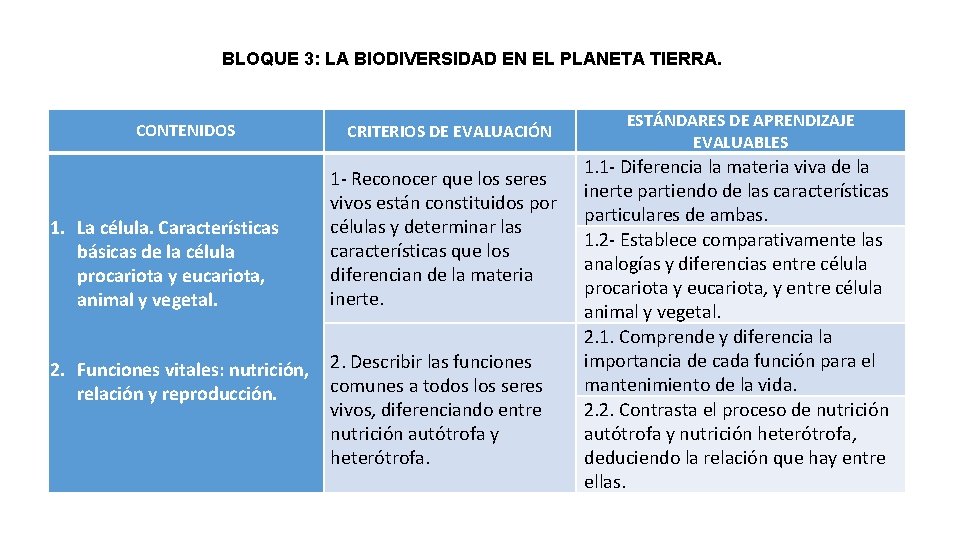 BLOQUE 3: LA BIODIVERSIDAD EN EL PLANETA TIERRA.

| CONTENIDOS | CRITERIOS DE EVALUACIÓN | ESTÁNDARES DE APRENDIZAJE EVALUABLES |
|---|---|---|
| 1. La célula. Características básicas de la célula procariota y eucariota, animal y vegetal. | 1- Reconocer que los seres vivos están constituidos por células y determinar las características que los diferencian de la materia inerte. | 1.1- Diferencia la materia viva de la inerte partiendo de las características particulares de ambas. 1.2- Establece comparativamente las analogías y diferencias entre célula procariota y eucariota, y entre célula animal y vegetal. |
| 2. Funciones vitales: nutrición, relación y reproducción. | 2. Describir las funciones comunes a todos los seres vivos, diferenciando entre nutrición autótrofa y heterótrofa. | 2.1. Comprende y diferencia la importancia de cada función para el mantenimiento de la vida. 2.2. Contrasta el proceso de nutrición autótrofa y nutrición heterótrofa, deduciendo la relación que hay entre ellas. |